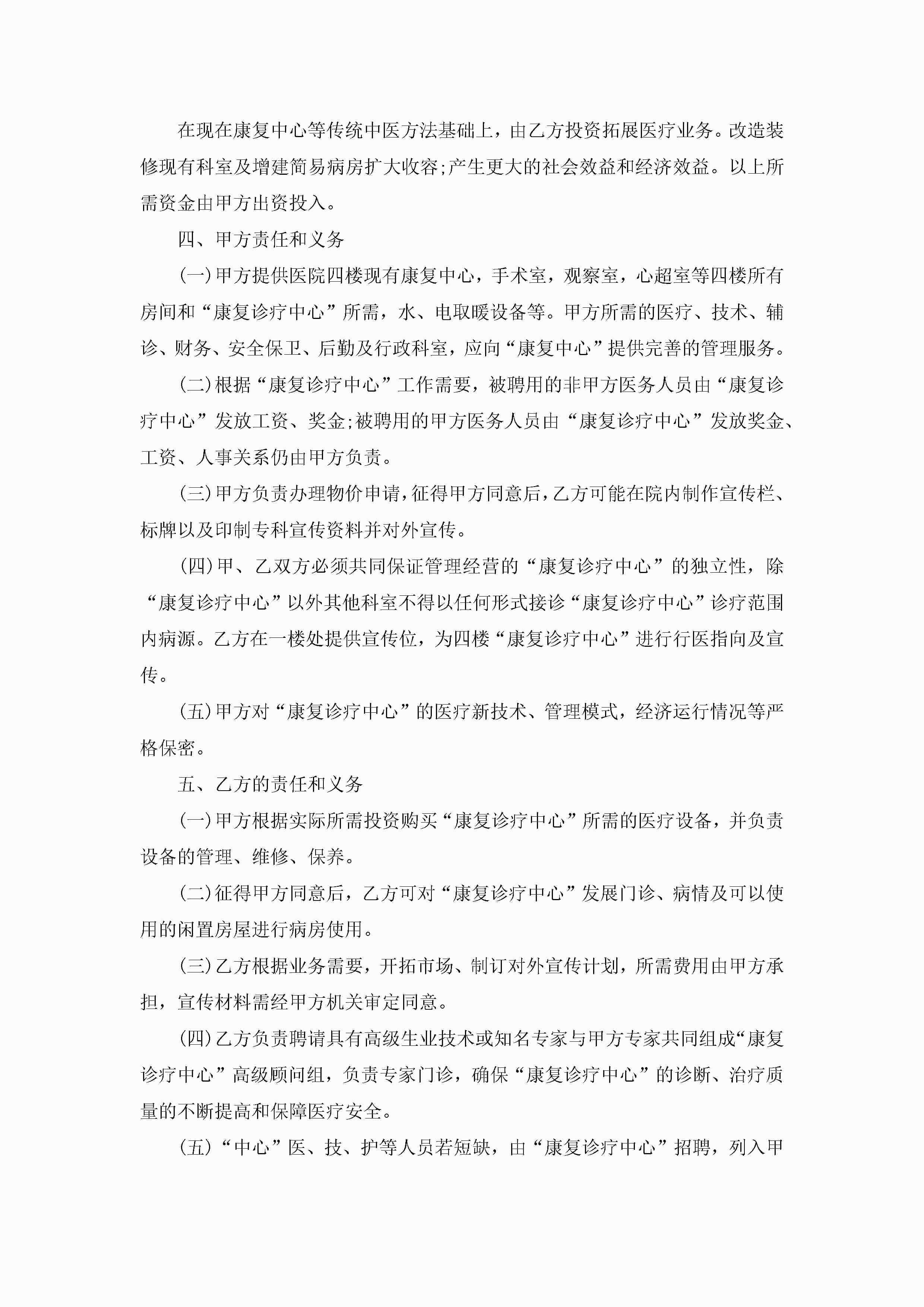 在现在康复中心等传统中医方法基础上，由乙方投资拓展医疗业务。改造装修现有科室及增建简易病房扩大收容;产生更大的社会效益和经济效益。以上所需资金由甲方出资投入。

四、甲方责任和义务

(一)甲方提供医院四楼现有康复中心，手术室，观察室，心超室等四楼所有房间和“康复诊疗中心”所需，水、电取暖设备等。甲方所需的医疗、技术、辅诊、财务、安全保卫、后勤及行政科室，应向“康复中心”提供完善的管理服务。

(二)根据“康复诊疗中心”工作需要，被聘用的非甲方医务人员由“康复诊疗中心”发放工资、奖金;被聘用的甲方医务人员由“康复诊疗中心”发放奖金、工资、人事关系仍由甲方负责。

(三)甲方负责办理物价申请,征得甲方同意后,乙方可能在院内制作宣传栏、标牌以及印制专科宣传资料并对外宣传。

(四)甲、乙双方必须共同保证管理经营的“康复诊疗中心”的独立性，除“康复诊疗中心”以外其他科室不得以任何形式接诊“康复诊疗中心”诊疗范围内病源。乙方在一楼处提供宣传位，为四楼“康复诊疗中心”进行行医指向及宣传。

(五)甲方对“康复诊疗中心”的医疗新技术、管理模式，经济运行情况等严格保密。

五、乙方的责任和义务

(一)甲方根据实际所需投资购买“康复诊疗中心”所需的医疗设备，并负责设备的管理、维修、保养。

(二)征得甲方同意后，乙方可对“康复诊疗中心”发展门诊、病情及可以使用的闲置房屋进行病房使用。

(三)乙方根据业务需要，开拓市场、制订对外宣传计划，所需费用由甲方承担，宣传材料需经甲方机关审定同意。

(四)乙方负责聘请具有高级生业技术或知名专家与甲方专家共同组成“康复诊疗中心”高级顾问组，负责专家门诊，确保“康复诊疗中心”的诊断、治疗质量的不断提高和保障医疗安全。

(五)“中心”医、技、护等人员若短缺，由“康复诊疗中心”招聘，列入甲